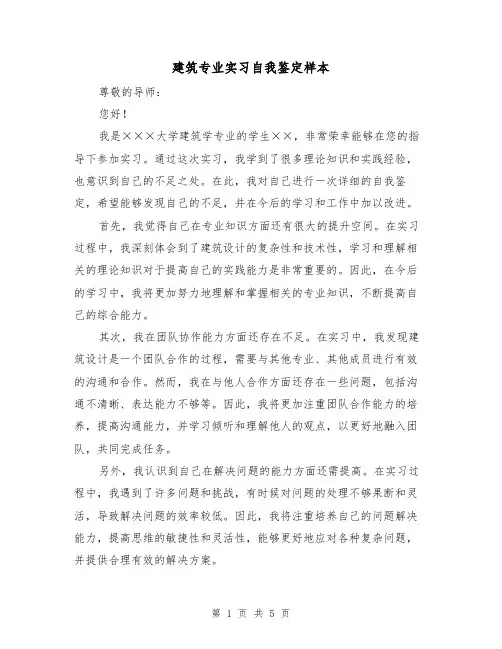 建筑专业实习自我鉴定样本

尊敬的导师：

您好！

我是×××大学建筑学专业的学生××，非常荣幸能够在您的指导下参加实习。通过这次实习，我学到了很多理论知识和实践经验，也意识到自己的不足之处。在此，我对自己进行一次详细的自我鉴定，希望能够发现自己的不足，并在今后的学习和工作中加以改进。

首先，我觉得自己在专业知识方面还有很大的提升空间。在实习过程中，我深刻体会到了建筑设计的复杂性和技术性，学习和理解相关的理论知识对于提高自己的实践能力是非常重要的。因此，在今后的学习中，我将更加努力地理解和掌握相关的专业知识，不断提高自己的综合能力。

其次，我在团队协作能力方面还存在不足。在实习中，我发现建筑设计是一个团队合作的过程，需要与其他专业、其他成员进行有效的沟通和合作。然而，我在与他人合作方面还存在一些问题，包括沟通不清晰、表达能力不够等。因此，我将更加注重团队合作能力的培养，提高沟通能力，并学习倾听和理解他人的观点，以更好地融入团队，共同完成任务。

另外，我认识到自己在解决问题的能力方面还需提高。在实习过程中，我遇到了许多问题和挑战，有时候对问题的处理不够果断和灵活，导致解决问题的效率较低。因此，我将注重培养自己的问题解决能力，提高思维的敏捷性和灵活性，能够更好地应对各种复杂问题，并提供合理有效的解决方案。

第 1 页 共 5 页